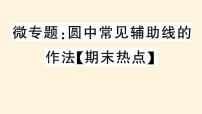 微专题:圆中常见辅助线的作法【期末热点】